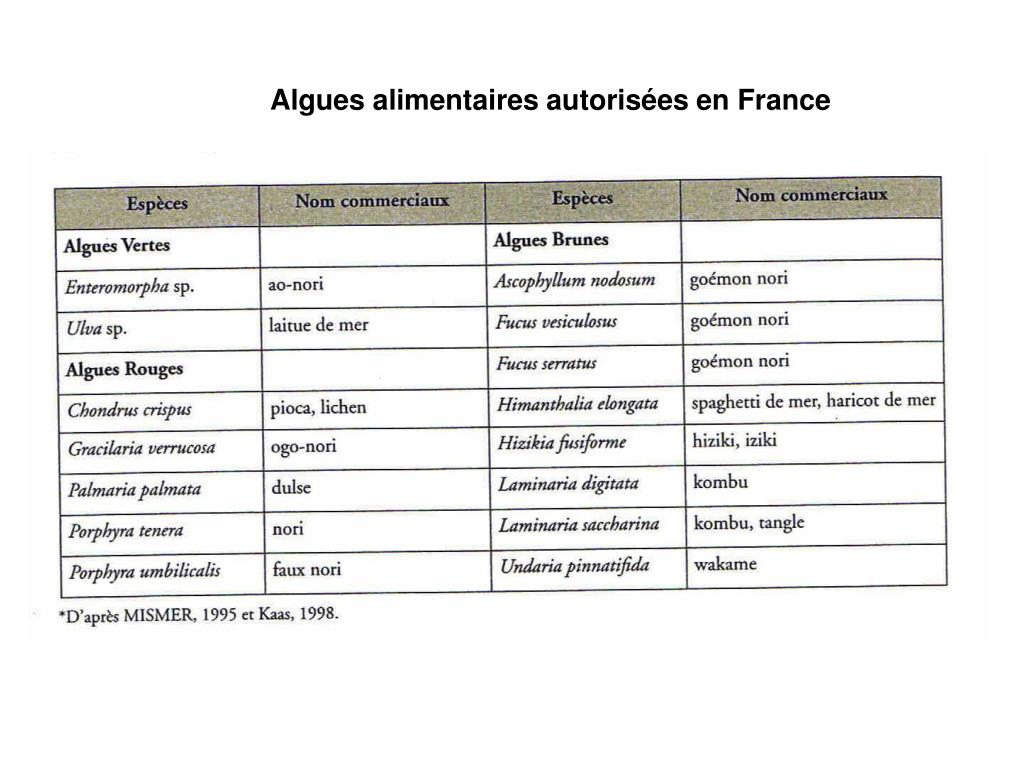 Algues alimentaires autorisées en France

| Espèces | Nom commerciaux | Espèces | Nom commerciaux |
|---|---|---|---|
| Algues Vertes | | Algues Brunes | |
| Enteromorpha sp. | ao-nori | Ascophyllum nodosum | goémon nori |
| Ulva sp. | laitue de mer | Fucus vesiculosus | goémon nori |
| Algues Rouges | | Fucus serratus | goémon nori |
| Chondrus crispus | pioca, lichen | Himanthalia elongata | spaghetti de mer, haricot de mer |
| Gracilaria verrucosa | ogo-nori | Hizikia fusiforme | hiziki, iziki |
| Palmaria palmata | dulse | Laminaria digitata | kombu |
| Porphyra tenera | nori | Laminaria saccharina | kombu, tangle |
| Porphyra umbilicalis | faux nori | Undaria pinnatifida | wakame |

*D'après MISMER, 1995 et Kaas, 1998.